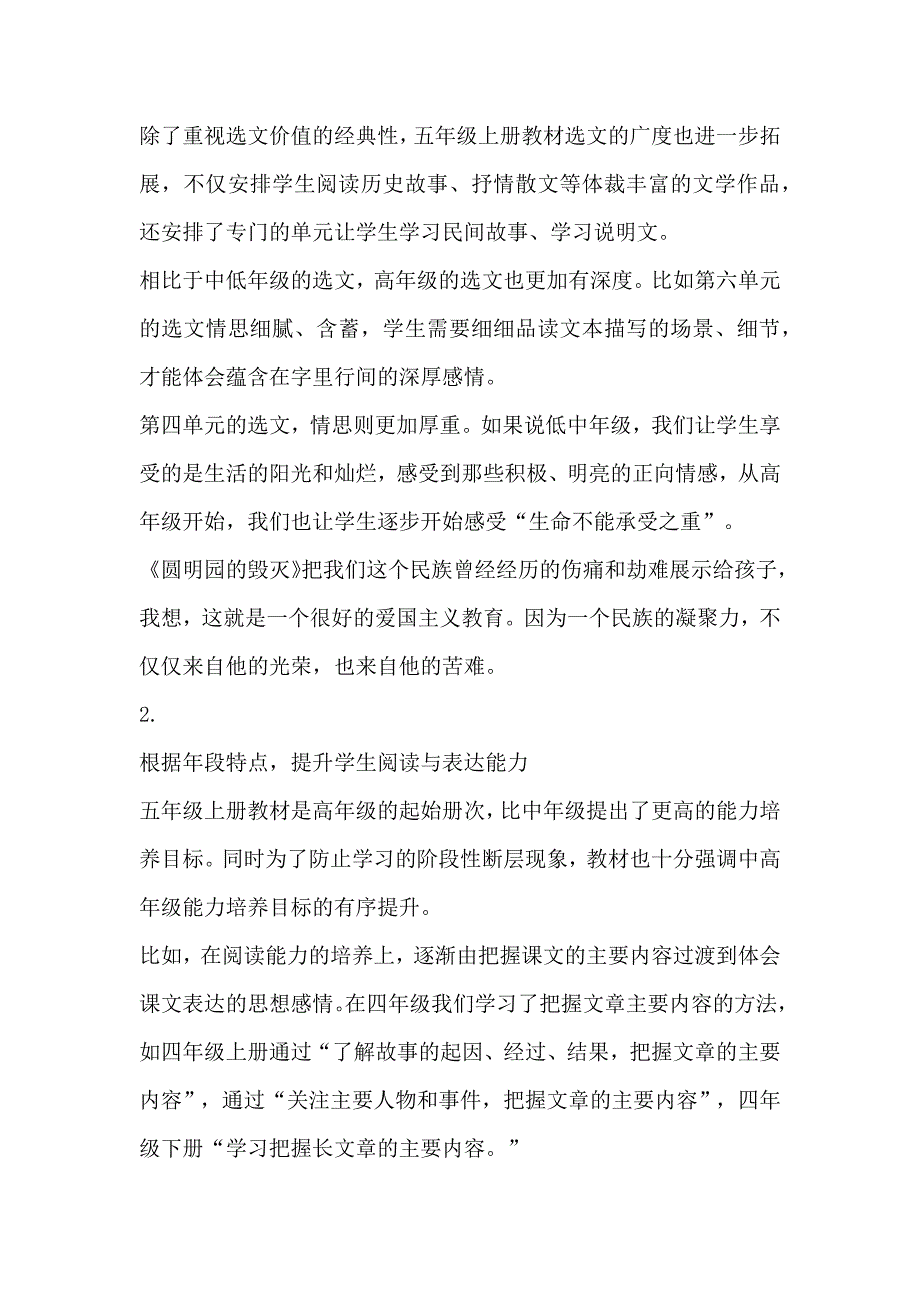 除了重视选文价值的经典性，五年级上册教材选文的广度也进一步拓展，不仅安排学生阅读历史故事、抒情散文等体裁丰富的文学作品，还安排了专门的单元让学生学习民间故事、学习说明文。

相比于中低年级的选文，高年级的选文也更加有深度。比如第六单元的选文情思细腻、含蓄，学生需要细细品读文本描写的场景、细节，才能体会蕴含在字里行间的深厚感情。

第四单元的选文，情思则更加厚重。如果说低中年级，我们让学生享受的是生活的阳光和灿烂，感受到那些积极、明亮的正向情感，从高年级开始，我们也让学生逐步开始感受“生命不能承受之重”。

《圆明园的毁灭》把我们这个民族曾经经历的伤痛和劫难展示给孩子，我想，这就是一个很好的爱国主义教育。因为一个民族的凝聚力，不仅仅来自他的光荣，也来自他的苦难。

2.

根据年段特点，提升学生阅读与表达能力

五年级上册教材是高年级的起始册次，比中年级提出了更高的能力培养目标。同时为了防止学习的阶段性断层现象，教材也十分强调中高年级能力培养目标的有序提升。

比如，在阅读能力的培养上，逐渐由把握课文的主要内容过渡到体会课文表达的思想感情。在四年级我们学习了把握文章主要内容的方法，如四年级上册通过“了解故事的起因、经过、结果，把握文章的主要内容”，通过“关注主要人物和事件，把握文章的主要内容”，四年级下册“学习把握长文章的主要内容。”